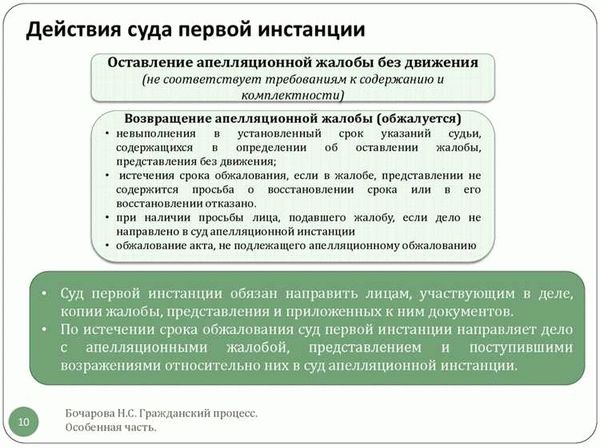 Действия суда первой инстанции

Оставление апелляционной жалобы без движения
(не соответствует требованиям к содержанию и комплектности)

Возвращение апелляционной жалобы (обжалуется)
• невыполнения в установленный срок указаний судьи, содержащихся в определении об оставлении жалобы, представления без движения;
• истечения срока обжалования, если в жалобе, представлении не содержится просьба о восстановлении срока или в его восстановлении отказано.
• при наличии просьбы лица, подавшего жалобу, если дело не направлено в суд апелляционной инстанции
• обжалование акта, не подлежащего апелляционному обжалованию

• Суд первой инстанции обязан направить лицам, участвующим в деле, копии жалобы, представления и приложенных к ним документов.
• По истечении срока обжалования суд первой инстанции направляет дело с апелляционными жалобой, представлением и поступившими возражениями относительно них в суд апелляционной инстанции.

10

Бочарова Н.С. Гражданский процесс.
Особенная часть.